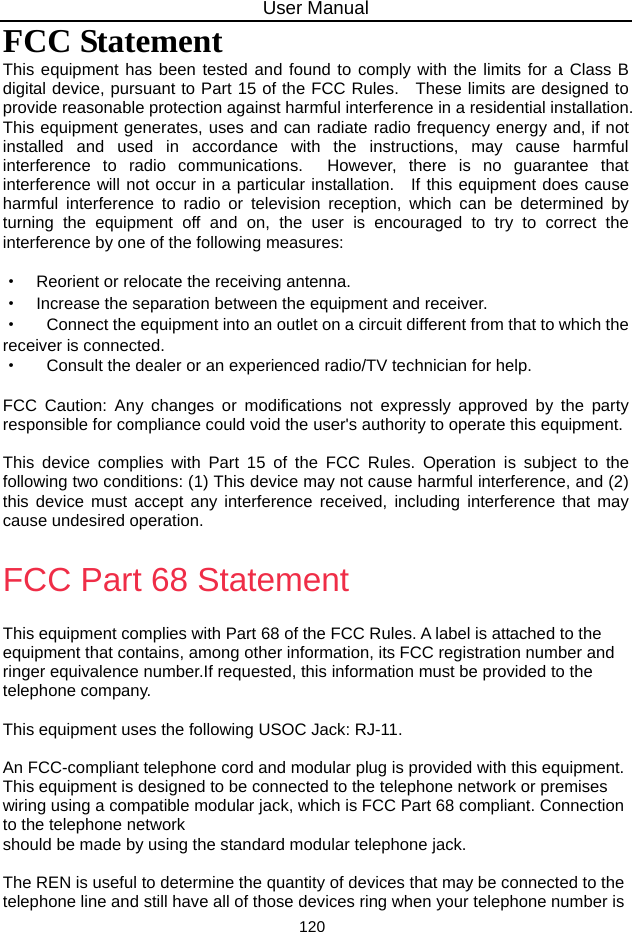 User Manual

FCC Statement

This equipment has been tested and found to comply with the limits for a Class B digital device, pursuant to Part 15 of the FCC Rules. These limits are designed to provide reasonable protection against harmful interference in a residential installation. This equipment generates, uses and can radiate radio frequency energy and, if not installed and used in accordance with the instructions, may cause harmful interference to radio communications. However, there is no guarantee that interference will not occur in a particular installation. If this equipment does cause harmful interference to radio or television reception, which can be determined by turning the equipment off and on, the user is encouraged to try to correct the interference by one of the following measures:

・ Reorient or relocate the receiving antenna.
・ Increase the separation between the equipment and receiver.
・ Connect the equipment into an outlet on a circuit different from that to which the receiver is connected.
・ Consult the dealer or an experienced radio/TV technician for help.

FCC Caution: Any changes or modifications not expressly approved by the party responsible for compliance could void the user's authority to operate this equipment.

This device complies with Part 15 of the FCC Rules. Operation is subject to the following two conditions: (1) This device may not cause harmful interference, and (2) this device must accept any interference received, including interference that may cause undesired operation.

FCC Part 68 Statement

This equipment complies with Part 68 of the FCC Rules. A label is attached to the equipment that contains, among other information, its FCC registration number and ringer equivalence number.If requested, this information must be provided to the telephone company.

This equipment uses the following USOC Jack: RJ-11.

An FCC-compliant telephone cord and modular plug is provided with this equipment. This equipment is designed to be connected to the telephone network or premises wiring using a compatible modular jack, which is FCC Part 68 compliant. Connection to the telephone network
should be made by using the standard modular telephone jack.

The REN is useful to determine the quantity of devices that may be connected to the telephone line and still have all of those devices ring when your telephone number is

120